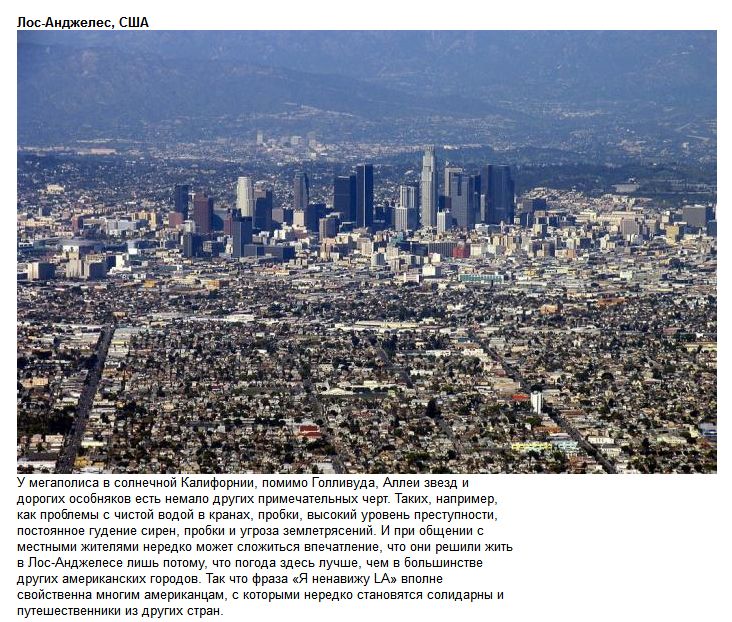 Лос-Анджелес, США

У мегаполиса в солнечной Калифорнии, помимо Голливуда, Аллеи звезд и дорогих особняков есть немало других примечательных черт. Таких, например, как проблемы с чистой водой в кранах, пробки, высокий уровень преступности, постоянное гудение сирен, пробки и угроза землетрясений. И при общении с местными жителями нередко может сложиться впечатление, что они решили жить в Лос-Анджелесе лишь потому, что погода здесь лучше, чем в большинстве других американских городов. Так что фраза «Я ненавижу LA» вполне свойственна многим американцам, с которыми нередко становятся солидарны и путешественники из других стран.